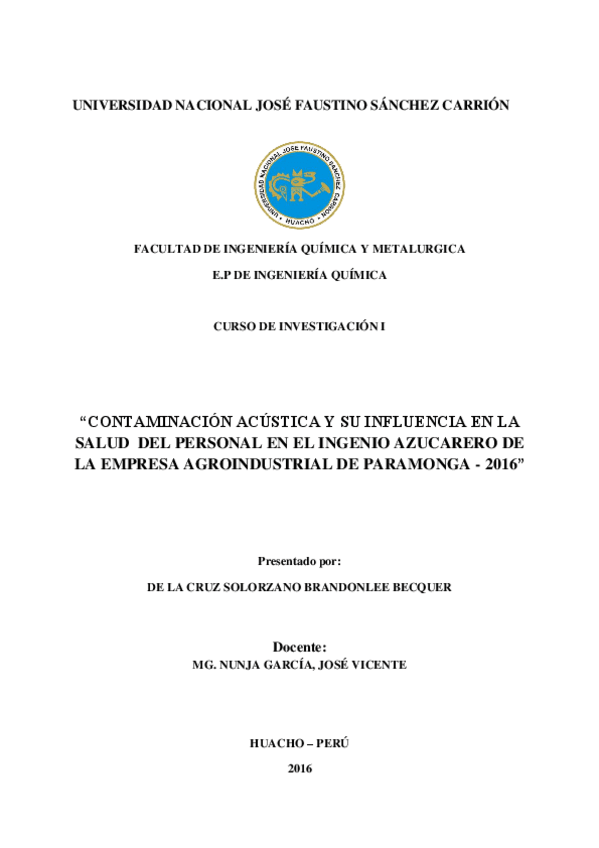 UNIVERSIDAD NACIONAL JOSÉ FAUSTINO SÁNCHEZ CARRIÓN

UNIVERSIDAD NACIONAL JOSE FAUSTINO SANCHEZ CARRION
HUACHO

FACULTAD DE INGENIERÍA QUÍMICA Y METALURGICA

E.P DE INGENIERÍA QUÍMICA

CURSO DE INVESTIGACIÓN I

“CONTAMINACIÓN ACÚSTICA Y SU INFLUENCIA EN LA SALUD DEL PERSONAL EN EL INGENIO AZUCARERO DE LA EMPRESA AGROINDUSTRIAL DE PARAMONGA - 2016”

Presentado por:

DE LA CRUZ SOLORZANO BRANDONLEE BECQUER

Docente:

MG. NUNJA GARCÍA, JOSÉ VICENTE

HUACHO – PERÚ

2016